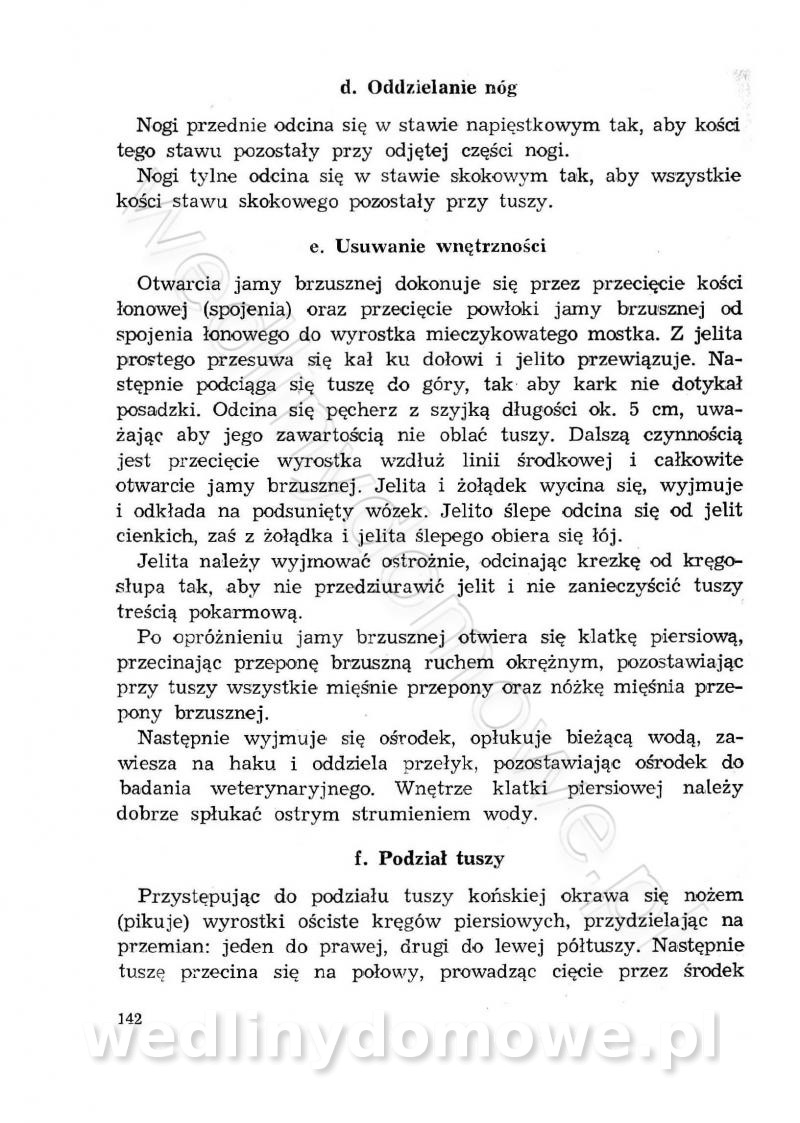 d. Oddzielanie nóg

Nogi przednie odcina się w stawie napięstkowym tak, aby kości tego stawu pozostały przy odjętej części nogi.

Nogi tylne odcina się w stawie skokowym tak, aby wszystkie kości stawu skokowego pozostały przy tuszy.

e. Usuwanie wnętrzności

Otwarcia jamy brzusznej dokonuje się przez przecięcie kości łonowej (spojenia) oraz przecięcie powłoki jamy brzusznej od spojenia łonowego do wyrostka mieczykowatego mostka. Z jelita prostego przesuwa się kał ku dołowi i jelito przewiązuje. Następnie podciąga się tuszę do góry, tak aby kark nie dotykał posadzki. Odcina się pęcherz z szyjką długości ok. 5 cm, uważając aby jego zawartością nie oblać tuszy. Dalszą czynnością jest przecięcie wyrostka wzdłuż linii środkowej i całkowite otwarcie jamy brzusznej. Jelita i żołądek wycina się, wyjmuje i odkłada na podsunięty wózek. Jelito ślepe odcina się od jelit cienkich, zaś z żołądka i jelita ślepego obiera się łój.

Jelita należy wyjmować ostrożnie, odcinając krezkę od kręgosłupa tak, aby nie przedziurawić jelit i nie zanieczyścić tuszy treścią pokarmową.

Po opróżnieniu jamy brzusznej otwiera się klatkę piersiową, przecinając przeponę brzuszną ruchem okrężnym, pozostawiając przy tuszy wszystkie mięśnie przepony oraz nóżkę mięśnia przepony brzusznej.

Następnie wyjmuje się ośrodek, opłukuje bieżącą wodą, zawiesza na haku i oddziela przełyk, pozostawiając ośrodek do badania weterynaryjnego. Wnętrze klatki piersiowej należy dobrze spłukać ostrym strumieniem wody.

f. Podział tuszy

Przystępując do podziału tuszy końskiej okrawa się nożem (pikuje) wyrostki ościste kręgów piersiowych, przydzielając na przemian: jeden do prawej, drugi do lewej półtuszy. Następnie tuszę przecina się na połowy, prowadząc cięcie przez środek

142

wedlinydomowe.pl